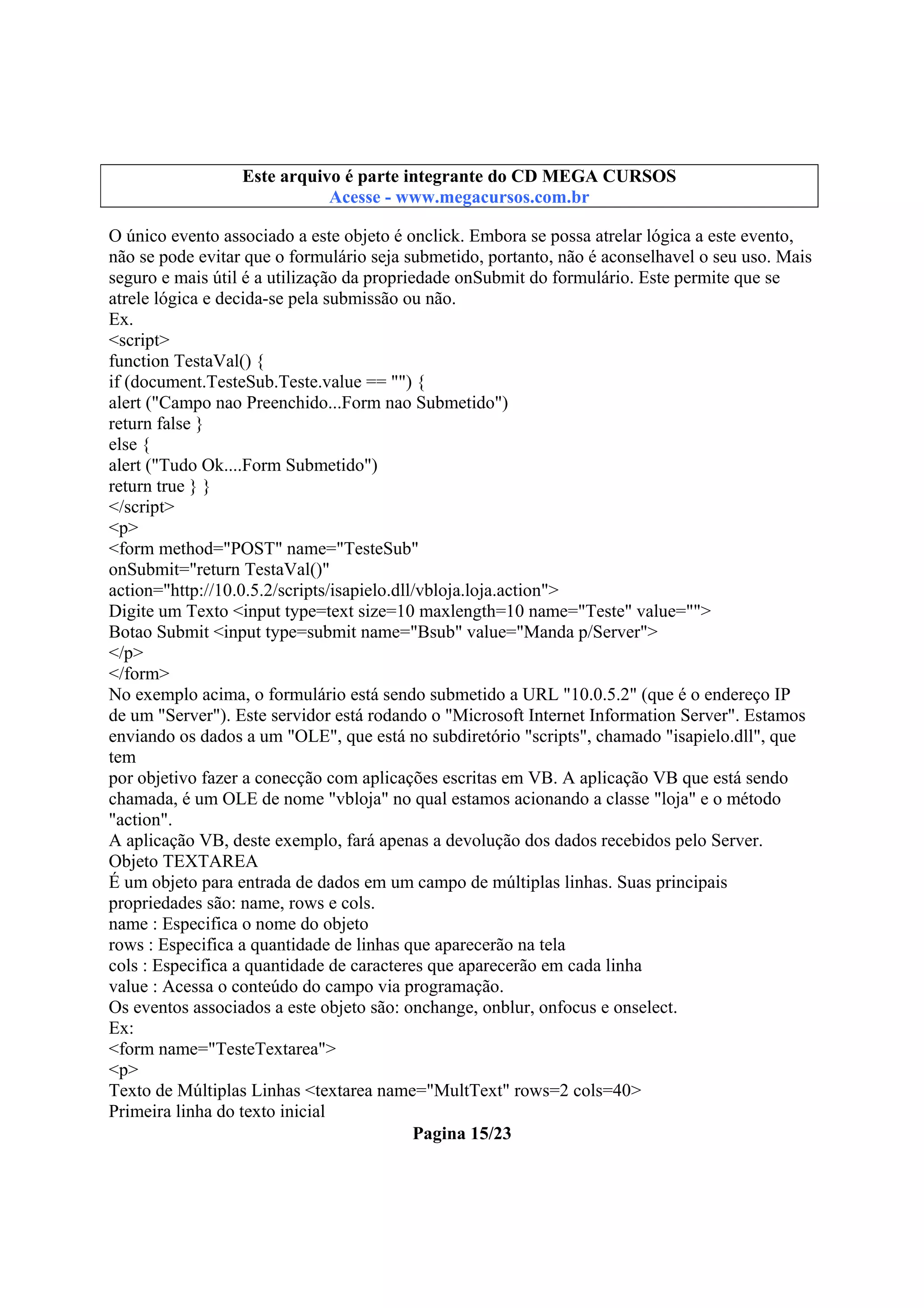 Este arquivo é parte integrante do CD MEGA CURSOS
Acesse - www.megacursos.com.br

O único evento associado a este objeto é onclick. Embora se possa atrelar lógica a este evento, não se pode evitar que o formulário seja submetido, portanto, não é aconselhavel o seu uso. Mais seguro e mais útil é a utilização da propriedade onSubmit do formulário. Este permite que se atrele lógica e decida-se pela submissão ou não.
Ex.
<script>
function TestaVal() {
if (document.TesteSub.Teste.value == "") {
alert ("Campo nao Preenchido...Form nao Submetido")
return false }
else {
alert ("Tudo Ok....Form Submetido")
return true } }
</script>
<p>
<form method="POST" name="TesteSub"
onSubmit="return TestaVal()"
action="http://10.0.5.2/scripts/isapielo.dll/vbloja.loja.action">
Digite um Texto <input type=text size=10 maxlength=10 name="Teste" value="">
Botao Submit <input type=submit name="Bsub" value="Manda p/Server">
</p>
</form>
No exemplo acima, o formulário está sendo submetido a URL "10.0.5.2" (que é o endereço IP de um "Server"). Este servidor está rodando o "Microsoft Internet Information Server". Estamos enviando os dados a um "OLE", que está no subdiretório "scripts", chamado "isapielo.dll", que tem
por objetivo fazer a conecção com aplicações escritas em VB. A aplicação VB que está sendo chamada, é um OLE de nome "vbloja" no qual estamos acionando a classe "loja" e o método "action".
A aplicação VB, deste exemplo, fará apenas a devolução dos dados recebidos pelo Server.
Objeto TEXTAREA
É um objeto para entrada de dados em um campo de múltiplas linhas. Suas principais propriedades são: name, rows e cols.
name : Especifica o nome do objeto
rows : Especifica a quantidade de linhas que aparecerão na tela
cols : Especifica a quantidade de caracteres que aparecerão em cada linha
value : Acessa o conteúdo do campo via programação.
Os eventos associados a este objeto são: onchange, onblur, onfocus e onselect.
Ex:
<form name="TesteTextarea">
<p>
Texto de Múltiplas Linhas <textarea name="MultText" rows=2 cols=40>
Primeira linha do texto inicial
Pagina 15/23